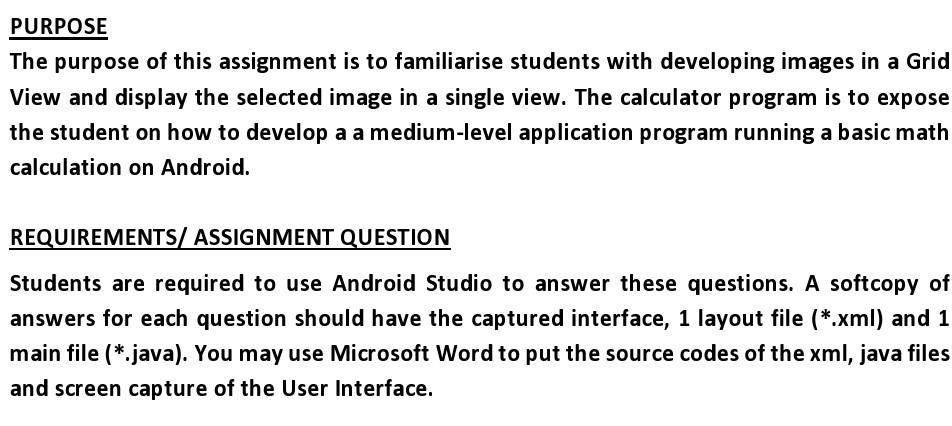 PURPOSE

The purpose of this assignment is to familiarise students with developing images in a Grid View and display the selected image in a single view. The calculator program is to expose the student on how to develop a a medium-level application program running a basic math calculation on Android.

REQUIREMENTS/ ASSIGNMENT QUESTION

Students are required to use Android Studio to answer these questions. A softcopy of answers for each question should have the captured interface, 1 layout file (*.xml) and 1 main file (*.java). You may use Microsoft Word to put the source codes of the xml, java files and screen capture of the User Interface.